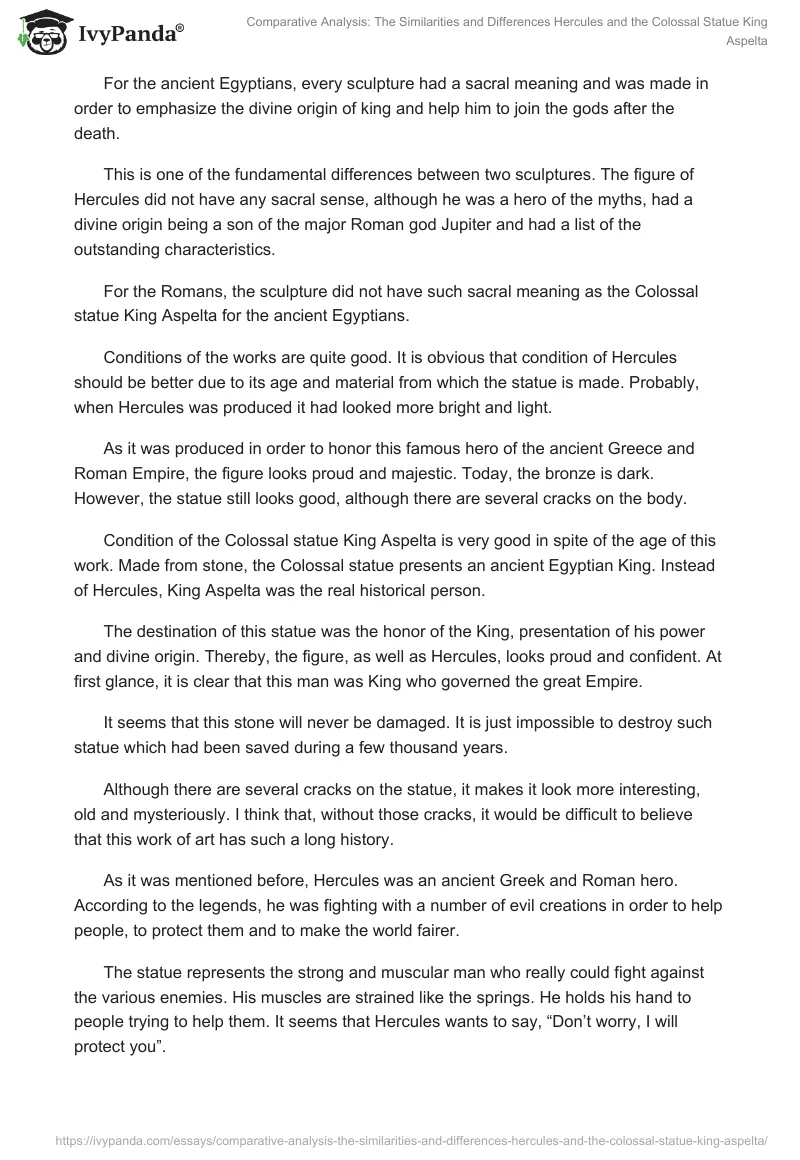 IvyPanda®

Comparative Analysis: The Similarities and Differences Hercules and the Colossal Statue King Aspelta

For the ancient Egyptians, every sculpture had a sacral meaning and was made in order to emphasize the divine origin of king and help him to join the gods after the death.

This is one of the fundamental differences between two sculptures. The figure of Hercules did not have any sacral sense, although he was a hero of the myths, had a divine origin being a son of the major Roman god Jupiter and had a list of the outstanding characteristics.

For the Romans, the sculpture did not have such sacral meaning as the Colossal statue King Aspelta for the ancient Egyptians.

Conditions of the works are quite good. It is obvious that condition of Hercules should be better due to its age and material from which the statue is made. Probably, when Hercules was produced it had looked more bright and light.

As it was produced in order to honor this famous hero of the ancient Greece and Roman Empire, the figure looks proud and majestic. Today, the bronze is dark. However, the statue still looks good, although there are several cracks on the body.

Condition of the Colossal statue King Aspelta is very good in spite of the age of this work. Made from stone, the Colossal statue presents an ancient Egyptian King. Instead of Hercules, King Aspelta was the real historical person.

The destination of this statue was the honor of the King, presentation of his power and divine origin. Thereby, the figure, as well as Hercules, looks proud and confident. At first glance, it is clear that this man was King who governed the great Empire.

It seems that this stone will never be damaged. It is just impossible to destroy such statue which had been saved during a few thousand years.

Although there are several cracks on the statue, it makes it look more interesting, old and mysteriously. I think that, without those cracks, it would be difficult to believe that this work of art has such a long history.

As it was mentioned before, Hercules was an ancient Greek and Roman hero. According to the legends, he was fighting with a number of evil creations in order to help people, to protect them and to make the world fairer.

The statue represents the strong and muscular man who really could fight against the various enemies. His muscles are strained like the springs. He holds his hand to people trying to help them. It seems that Hercules wants to say, “Don’t worry, I will protect you”.

https://ivypanda.com/essays/comparative-analysis-the-similarities-and-differences-hercules-and-the-colossal-statue-king-aspelta/